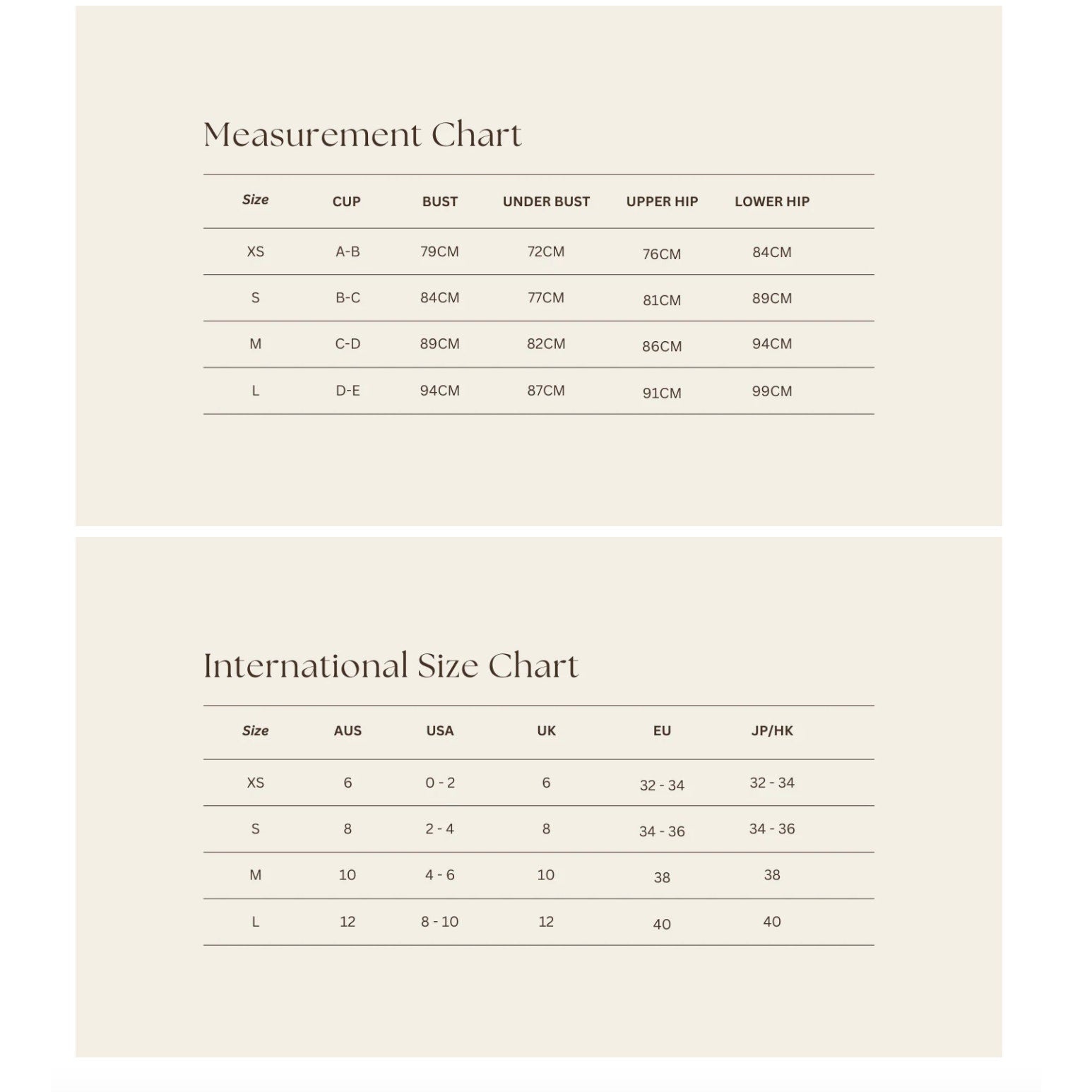 Measurement Chart

| Size | CUP | BUST | UNDER BUST | UPPER HIP | LOWER HIP |
|---|---|---|---|---|---|
| XS | A-B | 79CM | 72CM | 76CM | 84CM |
| S | B-C | 84CM | 77CM | 81CM | 89CM |
| M | C-D | 89CM | 82CM | 86CM | 94CM |
| L | D-E | 94CM | 87CM | 91CM | 99CM |

International Size Chart

| Size | AUS | USA | UK | EU | JP/HK |
|---|---|---|---|---|---|
| XS | 6 | 0 - 2 | 6 | 32 - 34 | 32 - 34 |
| S | 8 | 2 - 4 | 8 | 34 - 36 | 34 - 36 |
| M | 10 | 4 - 6 | 10 | 38 | 38 |
| L | 12 | 8 - 10 | 12 | 40 | 40 |